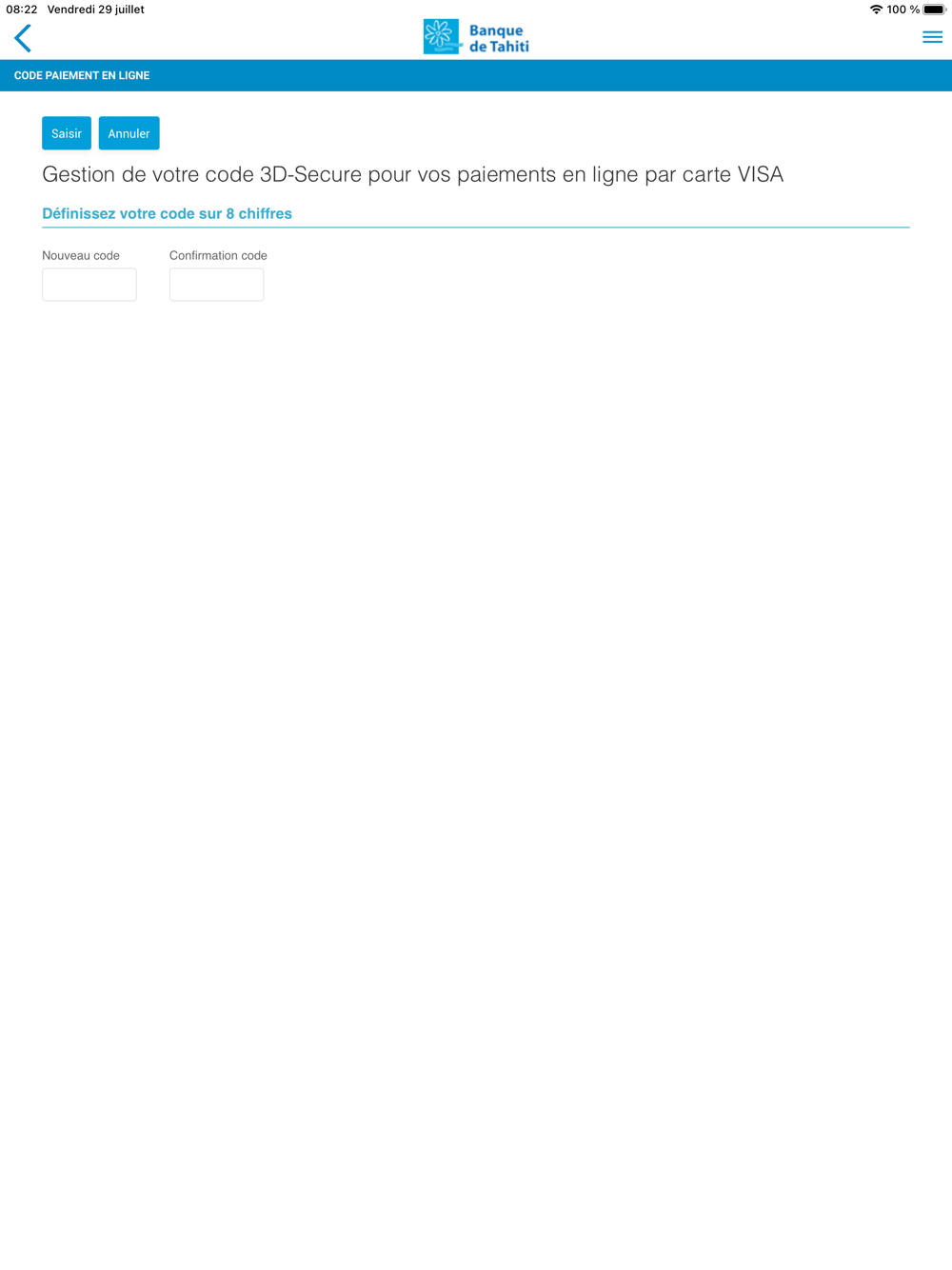 08:22 Vendredi 29 juillet
100 %

Banque de Tahiti

CODE PAIEMENT EN LIGNE

Saisir Annuler

Gestion de votre code 3D-Secure pour vos paiements en ligne par carte VISA

Définissez votre code sur 8 chiffres

Nouveau code

Confirmation code